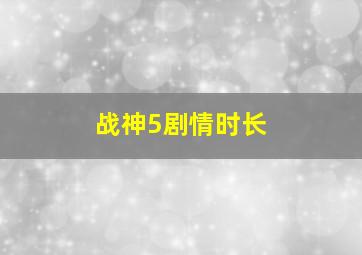 战神5剧情时长